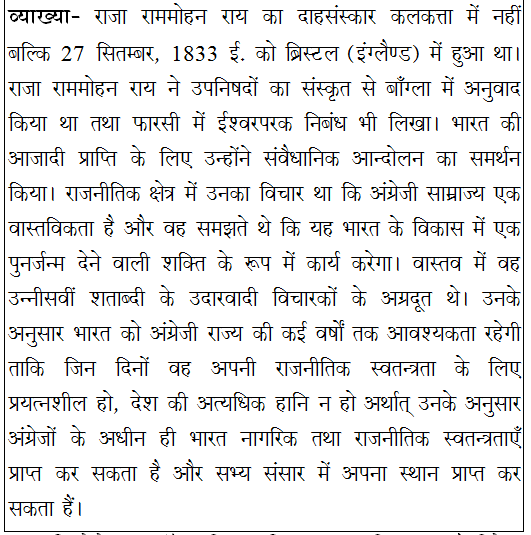 व्याख्या- राजा राममोहन राय का दाहसंस्कार कलकत्ता में नहीं बल्कि 27 सितम्बर, 1833 ई. को ब्रिस्टल (इंग्लैण्ड) में हुआ था। राजा राममोहन राय ने उपनिषदों का संस्कृत से बाँग्ला में अनुवाद किया था तथा फारसी में ईश्वरपरक निबंध भी लिखा। भारत की आजादी प्राप्ति के लिए उन्होंने संवैधानिक आन्दोलन का समर्थन किया। राजनीतिक क्षेत्र में उनका विचार था कि अंग्रेजी साम्राज्य एक वास्तविकता है और वह समझते थे कि यह भारत के विकास में एक पुनर्जन्म देने वाली शक्ति के रूप में कार्य करेगा। वास्तव में वह उन्नीसवीं शताब्दी के उदारवादी विचारकों के अग्रदूत थे। उनके अनुसार भारत को अंग्रेजी राज्य की कई वर्षों तक आवश्यकता रहेगी ताकि जिन दिनों वह अपनी राजनीतिक स्वतन्त्रता के लिए प्रयत्नशील हो, देश की अत्यधिक हानि न हो अर्थात् उनके अनुसार अंग्रेजों के अधीन ही भारत नागरिक तथा राजनीतिक स्वतन्त्रताएँ प्राप्त कर सकता है और सभ्य संसार में अपना स्थान प्राप्त कर सकता हैं।